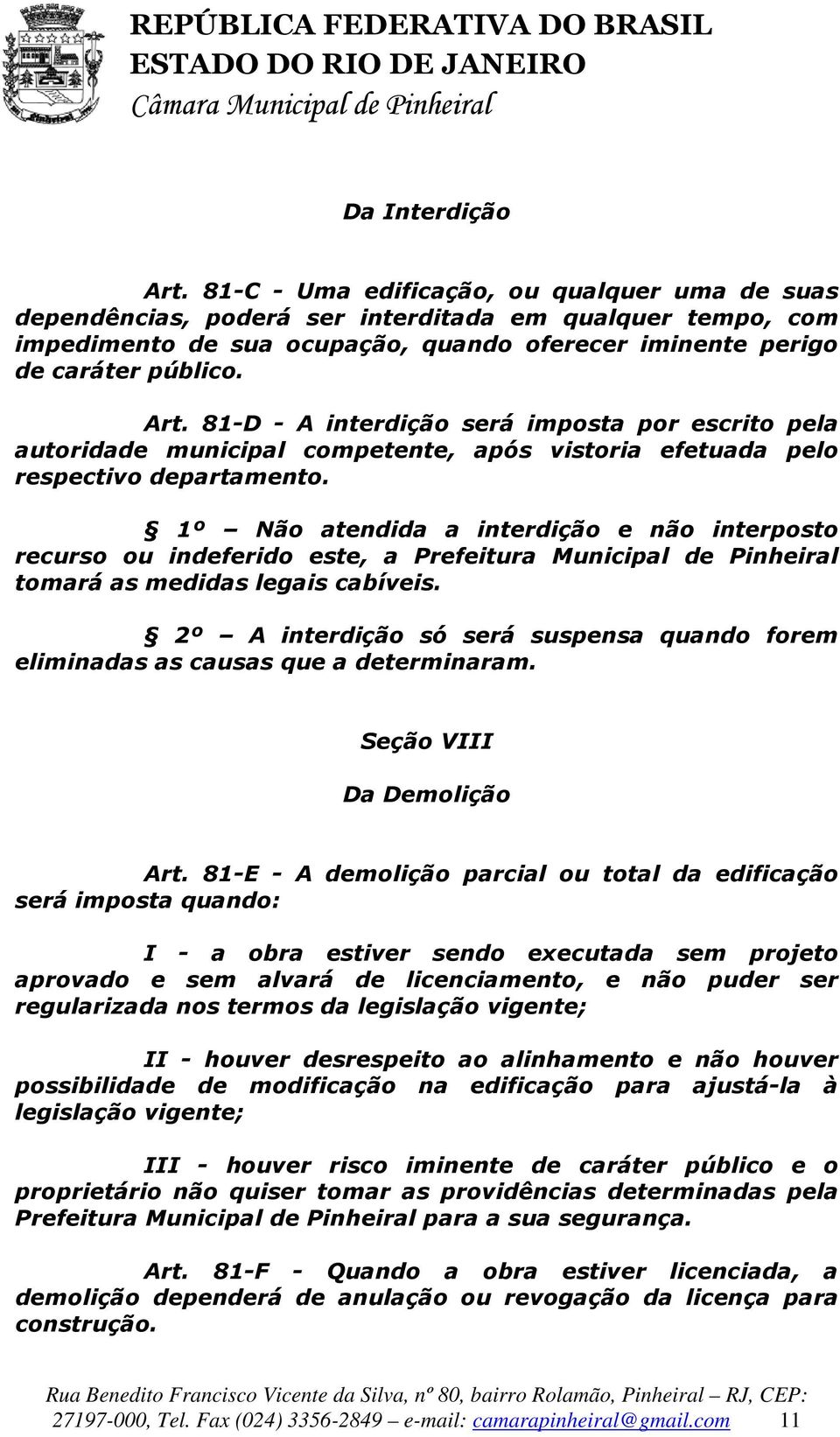 REPÚBLICA FEDERATIVA DO BRASIL
ESTADO DO RIO DE JANEIRO
Câmara Municipal de Pinheiral

Da Interdição

Art. 81-C - Uma edificação, ou qualquer uma de suas dependências, poderá ser interditada em qualquer tempo, com impedimento de sua ocupação, quando oferecer iminente perigo de caráter público.

Art. 81-D - A interdição será imposta por escrito pela autoridade municipal competente, após vistoria efetuada pelo respectivo departamento.

§ 1º – Não atendida a interdição e não interposto recurso ou indeferido este, a Prefeitura Municipal de Pinheiral tomará as medidas legais cabíveis.

§ 2º – A interdição só será suspensa quando forem eliminadas as causas que a determinaram.

Seção VIII

Da Demolição

Art. 81-E - A demolição parcial ou total da edificação será imposta quando:

I - a obra estiver sendo executada sem projeto aprovado e sem alvará de licenciamento, e não puder ser regularizada nos termos da legislação vigente;

II - houver desrespeito ao alinhamento e não houver possibilidade de modificação na edificação para ajustá-la à legislação vigente;

III - houver risco iminente de caráter público e o proprietário não quiser tomar as providências determinadas pela Prefeitura Municipal de Pinheiral para a sua segurança.

Art. 81-F - Quando a obra estiver licenciada, a demolição dependerá de anulação ou revogação da licença para construção.

Rua Benedito Francisco Vicente da Silva, nº 80, bairro Rolamão, Pinheiral – RJ, CEP: 27197-000, Tel. Fax (024) 3356-2849 – e-mail: camarapinheiral@gmail.com 11